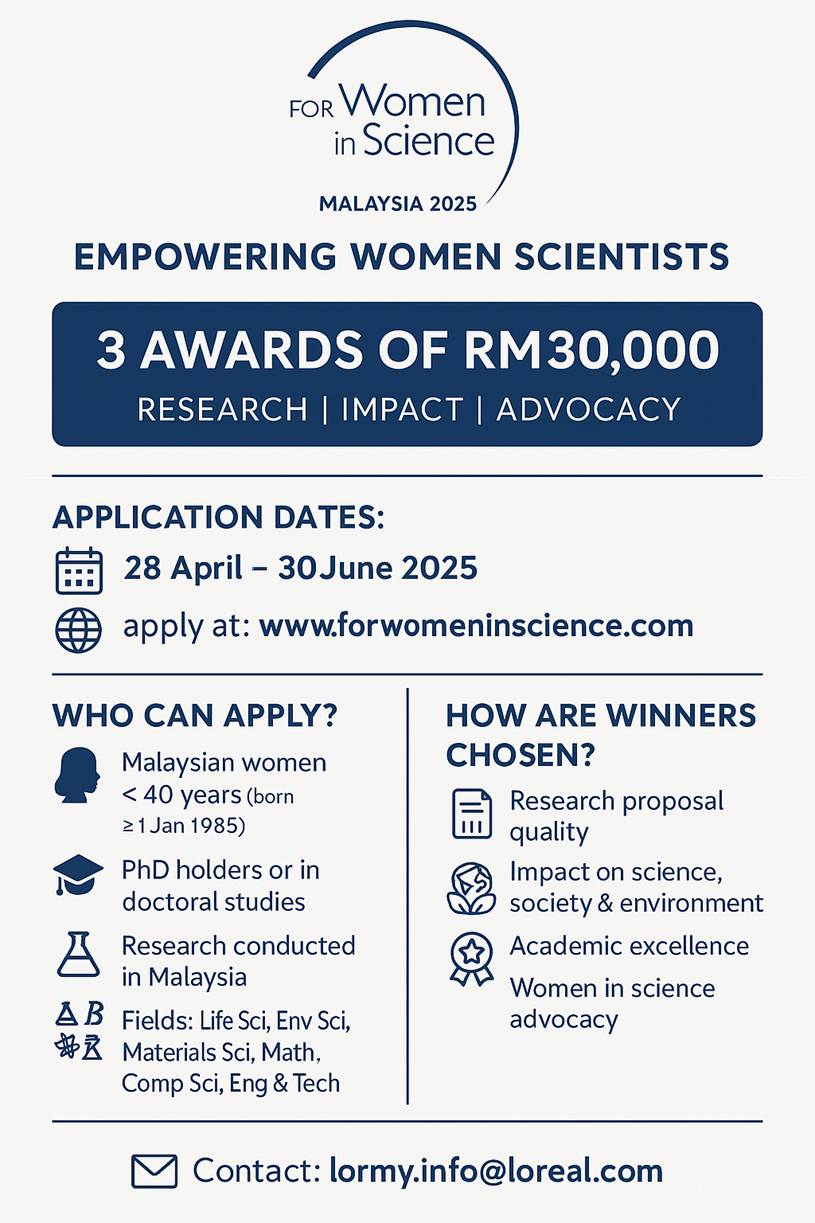 FOR Women in Science

MALAYSIA 2025

EMPOWERING WOMEN SCIENTISTS

3 AWARDS OF RM30,000

RESEARCH | IMPACT | ADVOCACY

APPLICATION DATES:

28 April – 30June 2025

apply at: www.forwomeninscience.com

WHO CAN APPLY?

Malaysian women < 40 years (born ≥ 1 Jan 1985)

PhD holders or in doctoral studies

Research conducted in Malaysia

Fields: Life Sci, Env Sci, Materials Sci, Math, Comp Sci, Eng & Tech

HOW ARE WINNERS CHOSEN?

Research proposal quality

Impact on science, society & environment

Academic excellence

Women in science advocacy

Contact: lormy.info@loreal.com